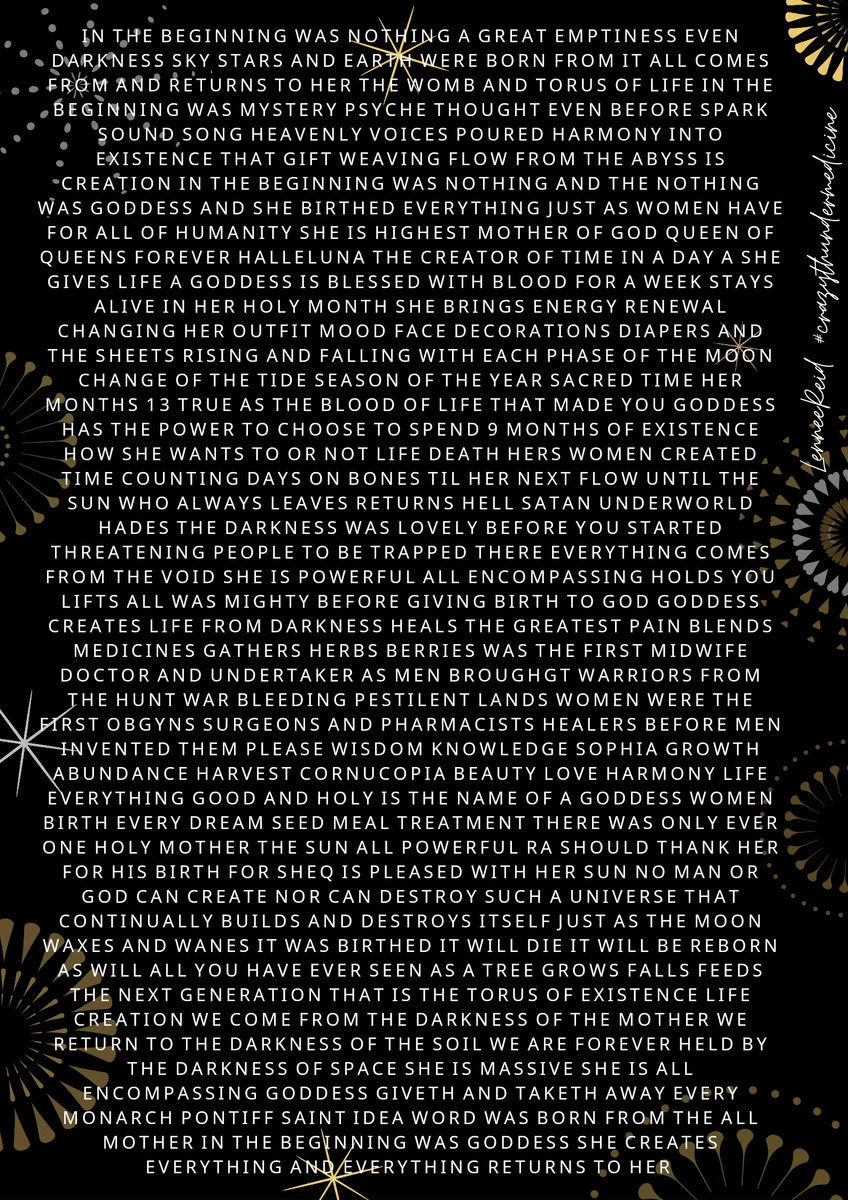 IN THE BEGINNING WAS NOTHING A GREAT EMPTINESS EVEN DARKNESS SKY STARS AND EARTH WERE BORN FROM IT ALL COMES FROM AND RETURNS TO HER THE WOMB AND TORUS OF LIFE IN THE BEGINNING WAS MYSTERY PSYCHE THOUGHT EVEN BEFORE SPARK SOUND SONG HEAVENLY VOICES POURED HARMONY INTO EXISTENCE THAT GIFT WEAVING FLOW FROM THE ABYSS IS CREATION IN THE BEGINNING WAS NOTHING AND THE NOTHING WAS GODDESS AND SHE BIRTHED EVERYTHING JUST AS WOMEN HAVE FOR ALL OF HUMANITY SHE IS HIGHEST MOTHER OF GOD QUEEN OF QUEENS FOREVER HALLELUNA THE CREATOR OF TIME IN A DAY A SHE GIVES LIFE A GODDESS IS BLESSED WITH BLOOD FOR A WEEK STAYS ALIVE IN HER HOLY MONTH SHE BRINGS ENERGY RENEWAL CHANGING HER OUTFIT MOOD FACE DECORATIONS DIAPERS AND THE SHEETS RISING AND FALLING WITH EACH PHASE OF THE MOON CHANGE OF THE TIDE SEASON OF THE YEAR SACRED TIME HER MONTHS 13 TRUE AS THE BLOOD OF LIFE THAT MADE YOU GODDESS HAS THE POWER TO CHOOSE TO SPEND 9 MONTHS OF EXISTENCE HOW SHE WANTS TO OR NOT LIFE DEATH HERS WOMEN CREATED TIME COUNTING DAYS ON BONES TIL HER NEXT FLOW UNTIL THE SUN WHO ALWAYS LEAVES RETURNS HELL SATAN UNDERWORLD HADES THE DARKNESS WAS LOVELY BEFORE YOU STARTED THREATENING PEOPLE TO BE TRAPPED THERE EVERYTHING COMES FROM THE VOID SHE IS POWERFUL ALL ENCOMPASSING HOLDS YOU LIFTS ALL WAS MIGHTY BEFORE GIVING BIRTH TO GOD GODDESS CREATES LIFE FROM DARKNESS HEALS THE GREATEST PAIN BLENDS MEDICINES GATHERS HERBS BERRIES WAS THE FIRST MIDWIFE DOCTOR AND UNDERTAKER AS MEN BROUGHGT WARRIORS FROM THE HUNT WAR BLEEDING PESTILENT LANDS WOMEN WERE THE FIRST OBGYNS SURGEONS AND PHARMACISTS HEALERS BEFORE MEN INVENTED THEM PLEASE WISDOM KNOWLEDGE SOPHIA GROWTH ABUNDANCE HARVEST CORNUCOPIA BEAUTY LOVE HARMONY LIFE EVERYTHING GOOD AND HOLY IS THE NAME OF A GODDESS WOMEN BIRTH EVERY DREAM SEED MEAL TREATMENT THERE WAS ONLY EVER ONE HOLY MOTHER THE SUN ALL POWERFUL RA SHOULD THANK HER FOR HIS BIRTH FOR SHEQ IS PLEASED WITH HER SUN NO MAN OR GOD CAN CREATE NOR CAN DESTROY SUCH A UNIVERSE THAT CONTINUALLY BUILDS AND DESTROYS ITSELF JUST AS THE MOON WAXES AND WANES IT WAS BIRTHED IT WILL DIE IT WILL BE REBORN AS WILL ALL YOU HAVE EVER SEEN AS A TREE GROWS FALLS FEEDS THE NEXT GENERATION THAT IS THE TORUS OF EXISTENCE LIFE CREATION WE COME FROM THE DARKNESS OF THE MOTHER WE RETURN TO THE DARKNESS OF THE SOIL WE ARE FOREVER HELD BY THE DARKNESS OF SPACE SHE IS MASSIVE SHE IS ALL ENCOMPASSING GODDESS GIVETH AND TAKETH AWAY EVERY MONARCH PONTIFF SAINT IDEA WORD WAS BORN FROM THE ALL MOTHER IN THE BEGINNING WAS GODDESS SHE CREATES EVERYTHING AND EVERYTHING RETURNS TO HER

LenneeReid #crazythundermedicine